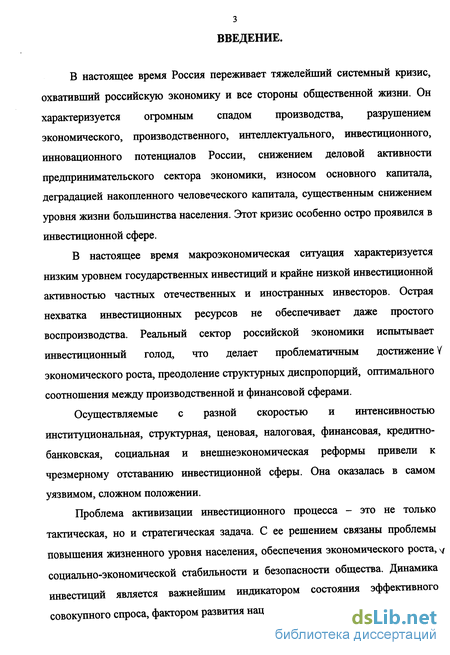 3

ВВЕДЕНИЕ.

В настоящее время Россия переживает тяжелейший системный кризис, охвативший российскую экономику и все стороны общественной жизни. Он характеризуется огромным спадом производства, разрушением экономического, производственного, интеллектуального, инвестиционного, инновационного потенциалов России, снижением деловой активности предпринимательского сектора экономики, износом основного капитала, деградацией накопленного человеческого капитала, существенным снижением уровня жизни большинства населения. Этот кризис особенно остро проявился в инвестиционной сфере.

В настоящее время макроэкономическая ситуация характеризуется низким уровнем государственных инвестиций и крайне низкой инвестиционной активностью частных отечественных и иностранных инвесторов. Острая нехватка инвестиционных ресурсов не обеспечивает даже простого воспроизводства. Реальный сектор российской экономики испытывает инвестиционный голод, что делает проблематичным достижение экономического роста, преодоление структурных диспропорций, оптимального соотношения между производственной и финансовой сферами.

Осуществляемые с разной скоростью и интенсивностью институциональная, структурная, ценовая, налоговая, финансовая, кредитно-банковская, социальная и внешнеэкономическая реформы привели к чрезмерному отставанию инвестиционной сферы. Она оказалась в самом уязвимом, сложном положении.

Проблема активизации инвестиционного процесса – это не только тактическая, но и стратегическая задача. С ее решением связаны проблемы повышения жизненного уровня населения, обеспечения экономического роста, социально-экономической стабильности и безопасности общества. Динамика инвестиций является важнейшим индикатором состояния эффективного совокупного спроса, фактором развития нац

dsLib.net
библиотека диссертаций